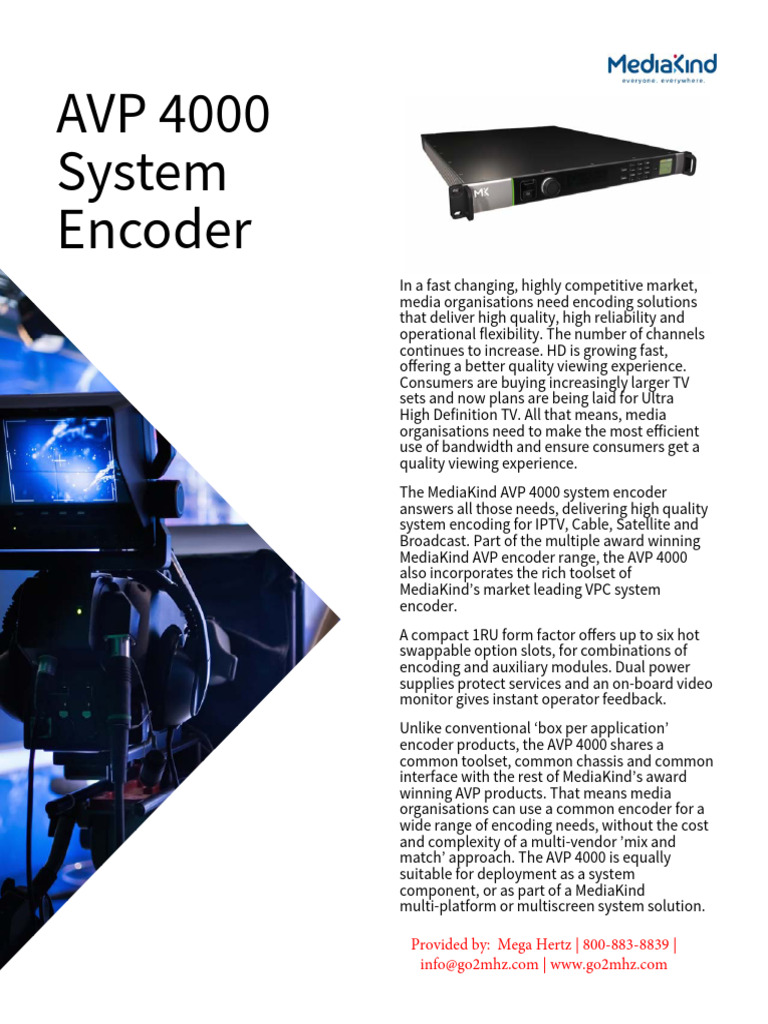 MediaKind
everyone. everywhere.

AVP 4000 System Encoder

MK

In a fast changing, highly competitive market, media organisations need encoding solutions that deliver high quality, high reliability and operational flexibility. The number of channels continues to increase. HD is growing fast, offering a better quality viewing experience. Consumers are buying increasingly larger TV sets and now plans are being laid for Ultra High Definition TV. All that means, media organisations need to make the most efficient use of bandwidth and ensure consumers get a quality viewing experience.

The MediaKind AVP 4000 system encoder answers all those needs, delivering high quality system encoding for IPTV, Cable, Satellite and Broadcast. Part of the multiple award winning MediaKind AVP encoder range, the AVP 4000 also incorporates the rich toolset of MediaKind's market leading VPC system encoder.

A compact 1RU form factor offers up to six hot swappable option slots, for combinations of encoding and auxiliary modules. Dual power supplies protect services and an on-board video monitor gives instant operator feedback.

Unlike conventional 'box per application' encoder products, the AVP 4000 shares a common toolset, common chassis and common interface with the rest of MediaKind's award winning AVP products. That means media organisations can use a common encoder for a wide range of encoding needs, without the cost and complexity of a multi-vendor 'mix and match' approach. The AVP 4000 is equally suitable for deployment as a system component, or as part of a MediaKind multi-platform or multiscreen system solution.

Provided by: Mega Hertz | 800-883-8839 | info@go2mhz.com | www.go2mhz.com